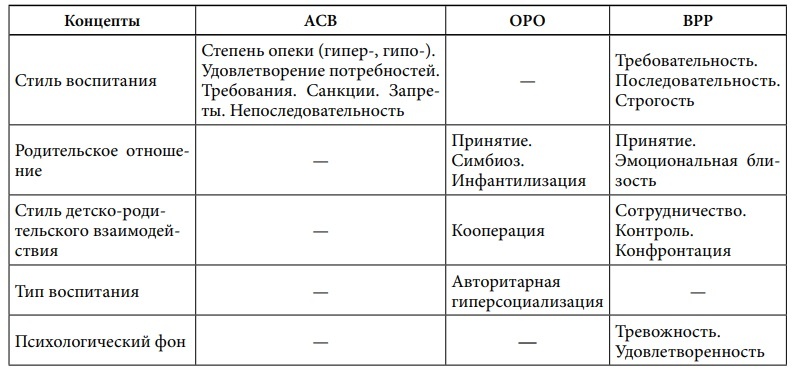 | Концепты | АСВ | ОРО | ВРР |
|---|---|---|---|
| Стиль воспитания | Степень опеки (гипер-, гипо-). Удовлетворение потребностей. Требования. Санкции. Запреты. Непоследовательность | — | Требовательность. Последовательность. Строгость |
| Родительское отношение | — | Принятие. Симбиоз. Инфантилизация | Принятие. Эмоциональная близость |
| Стиль детско-родительского взаимодействия | — | Кооперация | Сотрудничество. Контроль. Конфронтация |
| Тип воспитания | — | Авторитарная гиперсоциализация | — |
| Психологический фон | — | — | Тревожность. Удовлетворенность |